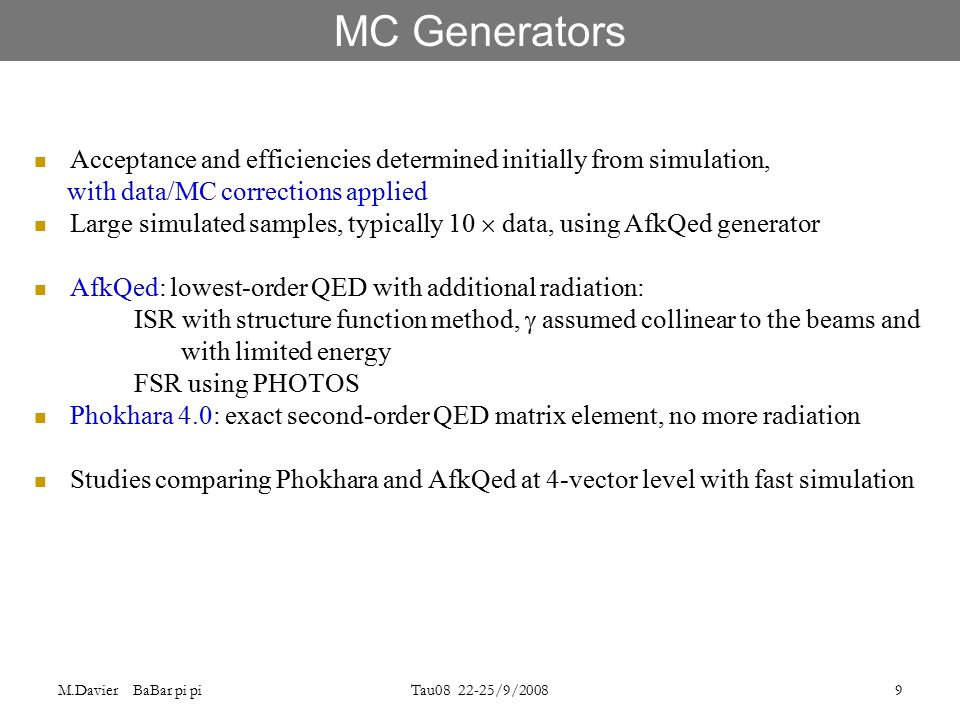 MC Generators

Acceptance and efficiencies determined initially from simulation, with data/MC corrections applied

Large simulated samples, typically 10 $\times$ data, using AfkQed generator

AfkQed: lowest-order QED with additional radiation:
ISR with structure function method, $\gamma$ assumed collinear to the beams and with limited energy
FSR using PHOTOS

Phokhara 4.0: exact second-order QED matrix element, no more radiation

Studies comparing Phokhara and AfkQed at 4-vector level with fast simulation

M.Davier BaBar pi pi Tau08 22-25/9/2008 9